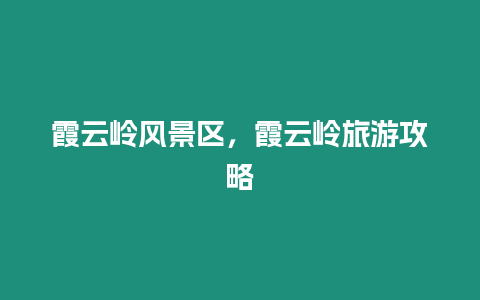 霞云岭风景区，霞云岭旅游攻略